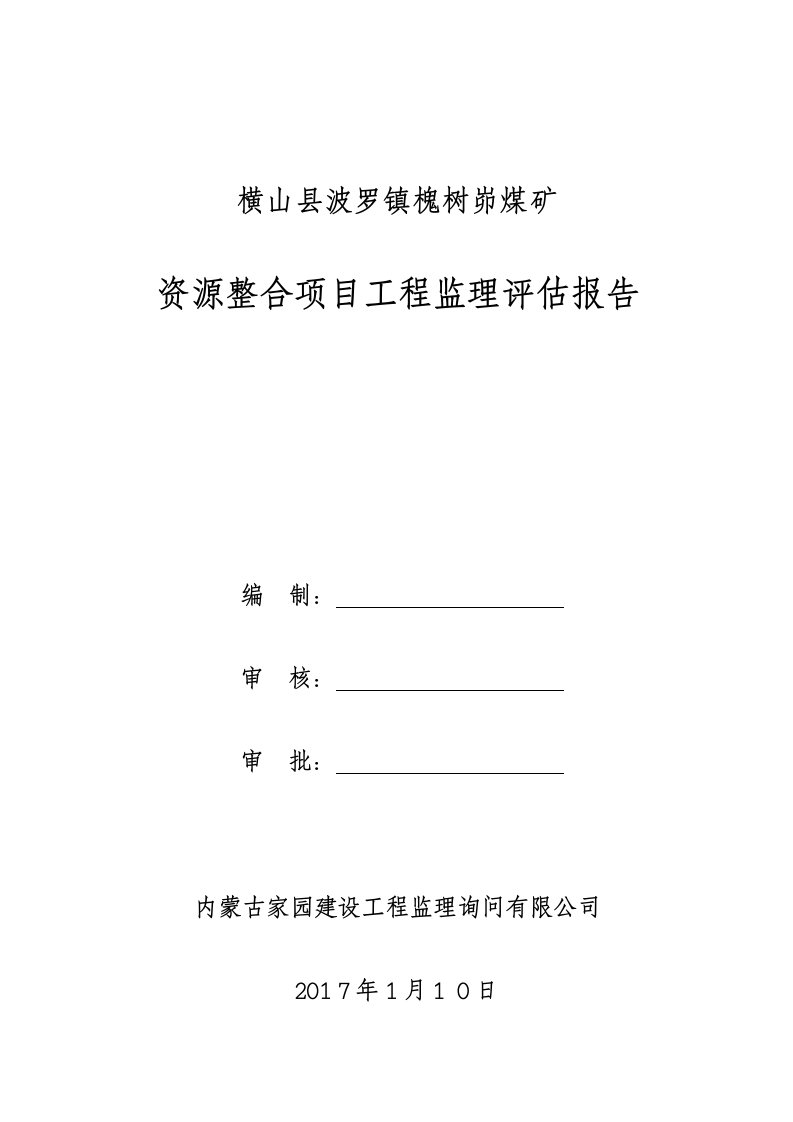 横山县波罗镇槐树峁煤矿

资源整合项目工程监理评估报告

编　制：

审　核：

审　批：

内蒙古家园建设工程监理询问有限公司

2017年1月10日